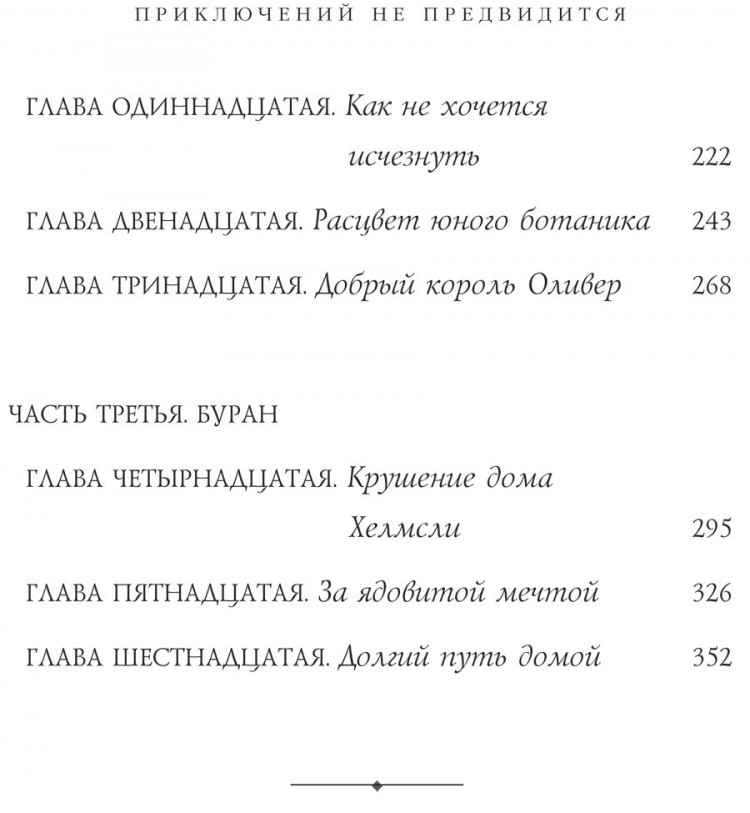 ПРИКЛЮЧЕНИЙ НЕ ПРЕДВИДИТСЯ

ГЛАВА ОДИННАДЦАТАЯ. Как не хочется исчезнуть 222

ГЛАВА ДВЕНАДЦАТАЯ. Расцвет юного ботаника 243

ГЛАВА ТРИНАДЦАТАЯ. Добрый король Оливер 268

ЧАСТЬ ТРЕТЬЯ. БУРАН

ГЛАВА ЧЕТЫРНАДЦАТАЯ. Крушение дома Хелмсли 295

ГЛАВА ПЯТНАДЦАТАЯ. За ядовитой мечтой 326

ГЛАВА ШЕСТНАДЦАТАЯ. Долгий путь домой 352